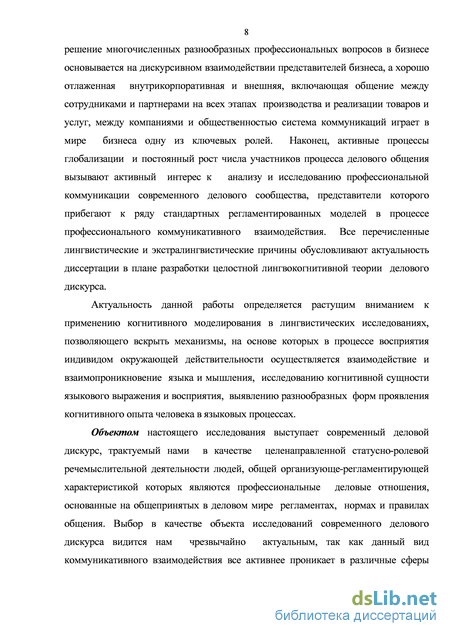 8

решение многочисленных разнообразных профессиональных вопросов в бизнесе основывается на дискурсивном взаимодействии представителей бизнеса, а хорошо отлаженная внутрикорпоративная и внешняя, включающая общение между сотрудниками и партнерами на всех этапах производства и реализации товаров и услуг, между компаниями и общественностью система коммуникаций играет в мире бизнеса одну из ключевых ролей. Наконец, активные процессы глобализации и постоянный рост числа участников процесса делового общения вызывают активный интерес к анализу и исследованию профессиональной коммуникации современного делового сообщества, представители которого прибегают к ряду стандартных регламентированных моделей в процессе профессионального коммуникативного взаимодействия. Все перечисленные лингвистические и экстралингвистические причины обусловливают актуальность диссертации в плане разработки целостной лингвокогнитивной теории делового дискурса.

Актуальность данной работы определяется растущим вниманием к применению когнитивного моделирования в лингвистических исследованиях, позволяющего вскрыть механизмы, на основе которых в процессе восприятия индивидом окружающей действительности осуществляется взаимодействие и взаимопроникновение языка и мышления, исследованию когнитивной сущности языкового выражения и восприятия, выявлению разнообразных форм проявления когнитивного опыта человека в языковых процессах.

Объектом настоящего исследования выступает современный деловой дискурс, трактуемый нами в качестве целенаправленной статусно-ролевой речемыслительной деятельности людей, общей организующе-регламентирующей характеристикой которых являются профессиональные деловые отношения, основанные на общепринятых в деловом мире регламентах, нормах и правилах общения. Выбор в качестве объекта исследований современного делового дискурса видится нам чрезвычайно актуальным, так как данный вид коммуникативного взаимодействия все активнее проникает в различные сферы

dsLib.net
библиотека диссертаций